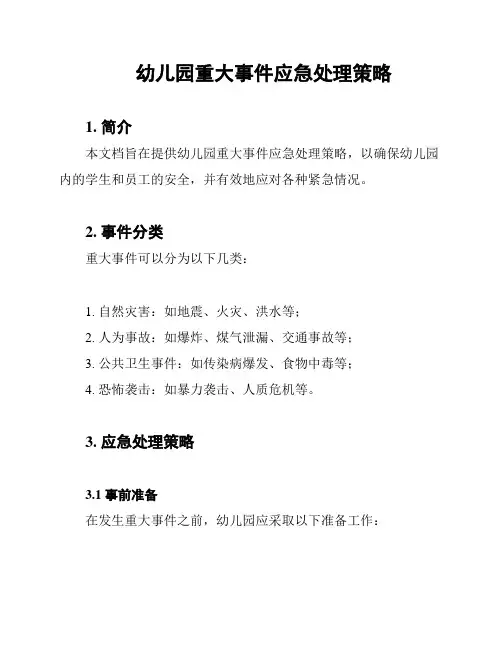 幼儿园重大事件应急处理策略

1. 简介

本文档旨在提供幼儿园重大事件应急处理策略，以确保幼儿园内的学生和员工的安全，并有效地应对各种紧急情况。

2. 事件分类

重大事件可以分为以下几类：

1. 自然灾害：如地震、火灾、洪水等；
2. 人为事故：如爆炸、煤气泄漏、交通事故等；
3. 公共卫生事件：如传染病爆发、食物中毒等；
4. 恐怖袭击：如暴力袭击、人质危机等。

3. 应急处理策略

3.1 事前准备

在发生重大事件之前，幼儿园应采取以下准备工作：